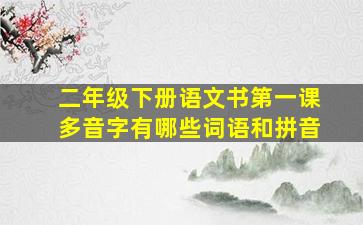 二年级下册语文书第一课
多音字有哪些词语和拼音